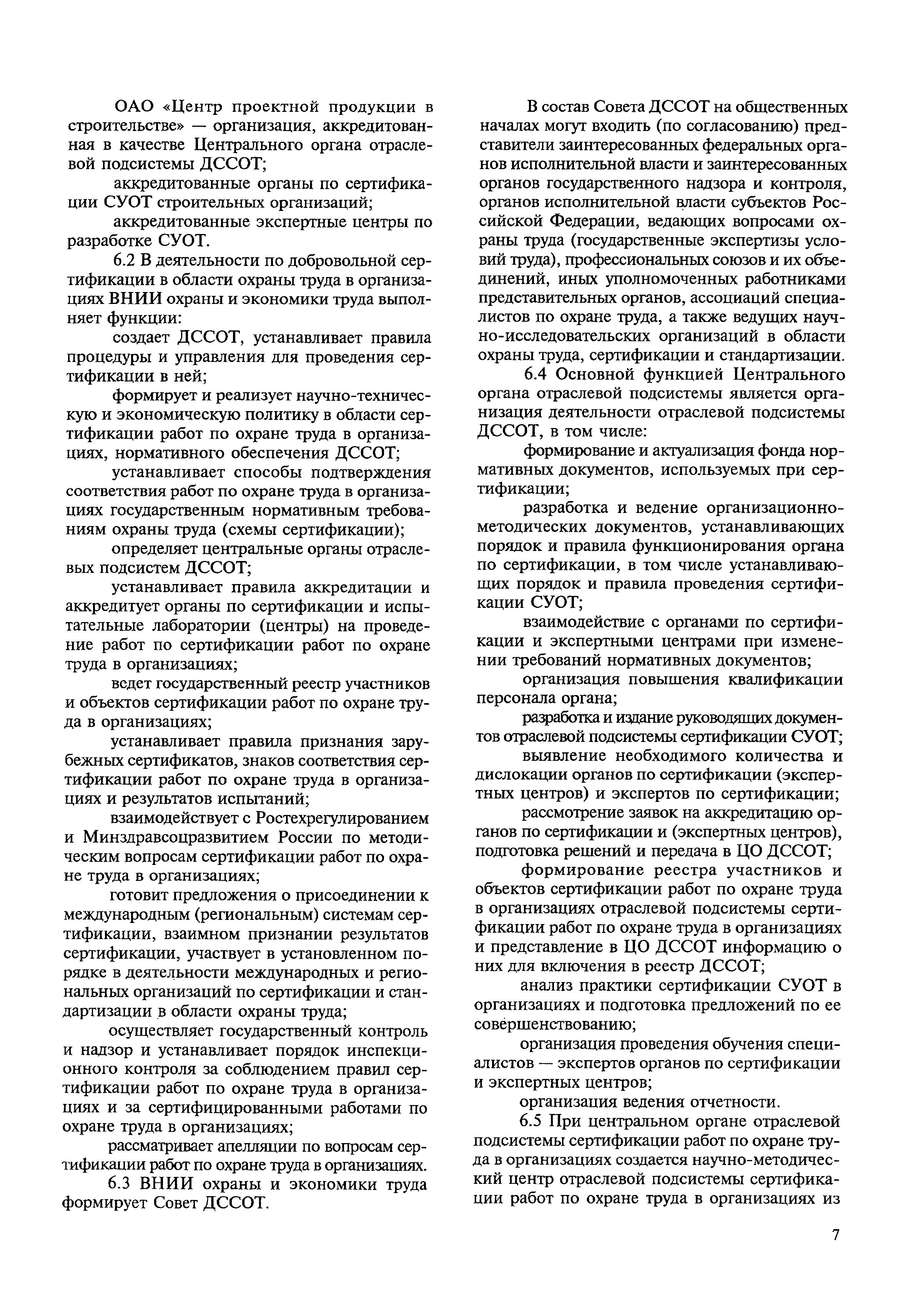 ОАО «Центр проектной продукции в строительстве» — организация, аккредитованная в качестве Центрального органа отраслевой подсистемы ДССОТ;

аккредитованные органы по сертификации СУОТ строительных организаций;

аккредитованные экспертные центры по разработке СУОТ.

6.2 В деятельности по добровольной сертификации в области охраны труда в организациях ВНИИ охраны и экономики труда выполняет функции:

создает ДССОТ, устанавливает правила процедуры и управления для проведения сертификации в ней;

формирует и реализует научно-техническую и экономическую политику в области сертификации работ по охране труда в организациях, нормативного обеспечения ДССОТ;

устанавливает способы подтверждения соответствия работ по охране труда в организациях государственным нормативным требованиям охраны труда (схемы сертификации);

определяет центральные органы отраслевых подсистем ДССОТ;

устанавливает правила аккредитации и аккредитует органы по сертификации и испытательные лаборатории (центры) на проведение работ по сертификации работ по охране труда в организациях;

ведет государственный реестр участников и объектов сертификации работ по охране труда в организациях;

устанавливает правила признания зарубежных сертификатов, знаков соответствия сертификации работ по охране труда в организациях и результатов испытаний;

взаимодействует с Ростехрегулированием и Минздравсоцразвитием России по методическим вопросам сертификации работ по охране труда в организациях;

готовит предложения о присоединении к международным (региональным) системам сертификации, взаимном признании результатов сертификации, участвует в установленном порядке в деятельности международных и региональных организаций по сертификации и стандартизации в области охраны труда;

осуществляет государственный контроль и надзор и устанавливает порядок инспекционного контроля за соблюдением правил сертификации работ по охране труда в организациях и за сертифицированными работами по охране труда в организациях;

рассматривает апелляции по вопросам сертификации работ по охране труда в организациях.

6.3 ВНИИ охраны и экономики труда формирует Совет ДССОТ.

В состав Совета ДССОТ на общественных началах могут входить (по согласованию) представители заинтересованных федеральных органов исполнительной власти и заинтересованных органов государственного надзора и контроля, органов исполнительной власти субъектов Российской Федерации, ведающих вопросами охраны труда (государственные экспертизы условий труда), профессиональных союзов и их объединений, иных уполномоченных работниками представительных органов, ассоциаций специалистов по охране труда, а также ведущих научно-исследовательских организаций в области охраны труда, сертификации и стандартизации.

6.4 Основной функцией Центрального органа отраслевой подсистемы является организация деятельности отраслевой подсистемы ДССОТ, в том числе:

формирование и актуализация фонда нормативных документов, используемых при сертификации;

разработка и ведение организационно-методических документов, устанавливающих порядок и правила функционирования органа по сертификации, в том числе устанавливающих порядок и правила проведения сертификации СУОТ;

взаимодействие с органами по сертификации и экспертными центрами при изменении требований нормативных документов;

организация повышения квалификации персонала органа;

разработка и издание руководящих документов отраслевой подсистемы сертификации СУОТ;

выявление необходимого количества и дислокации органов по сертификации (экспертных центров) и экспертов по сертификации;

рассмотрение заявок на аккредитацию органов по сертификации и (экспертных центров), подготовка решений и передача в ЦО ДССОТ;

формирование реестра участников и объектов сертификации работ по охране труда в организациях отраслевой подсистемы сертификации работ по охране труда в организациях и представление в ЦО ДССОТ информацию о них для включения в реестр ДССОТ;

анализ практики сертификации СУОТ в организациях и подготовка предложений по ее совершенствованию;

организация проведения обучения специалистов — экспертов органов по сертификации и экспертных центров;

организация ведения отчетности.

6.5 При центральном органе отраслевой подсистемы сертификации работ по охране труда в организациях создается научно-методический центр отраслевой подсистемы сертификации работ по охране труда в организациях из

7